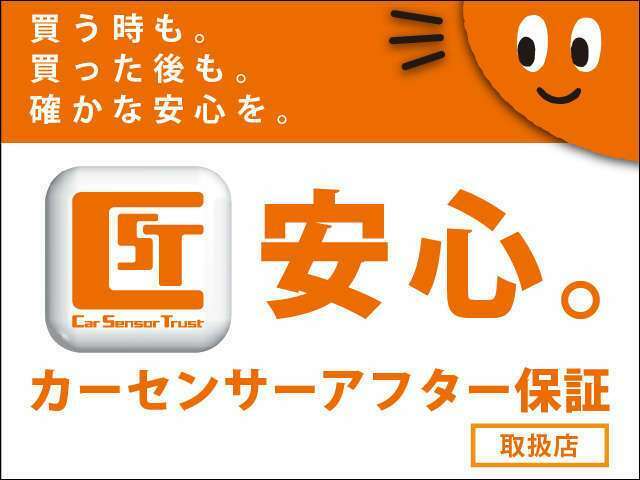 買う時も。
買った後も。
確かな安心を。

CST
Car Sensor Trust

安心。

カーセンサーアフター保証

取扱店